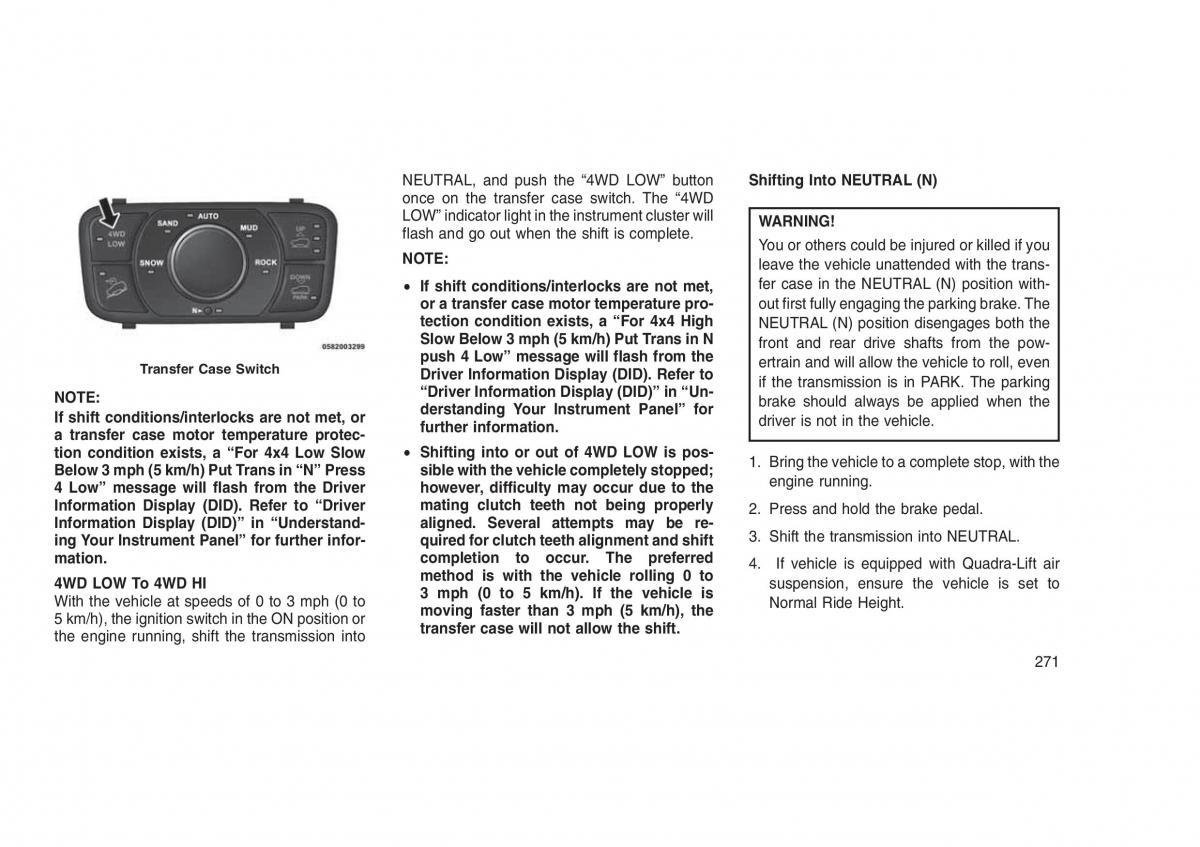 4WD LOW

SAND

AUTO

MUD

SNOW

ROCK

DOWN

PARK

N

0582003299

Transfer Case Switch

NOTE:
If shift conditions/interlocks are not met, or a transfer case motor temperature protection condition exists, a “For 4x4 Low Slow Below 3 mph (5 km/h) Put Trans in “N” Press 4 Low” message will flash from the Driver Information Display (DID). Refer to “Driver Information Display (DID)” in “Understanding Your Instrument Panel” for further information.

4WD LOW To 4WD HI
With the vehicle at speeds of 0 to 3 mph (0 to 5 km/h), the ignition switch in the ON position or the engine running, shift the transmission into NEUTRAL, and push the “4WD LOW” button once on the transfer case switch. The “4WD LOW” indicator light in the instrument cluster will flash and go out when the shift is complete.

NOTE:
• If shift conditions/interlocks are not met, or a transfer case motor temperature protection condition exists, a “For 4x4 High Slow Below 3 mph (5 km/h) Put Trans in N push 4 Low” message will flash from the Driver Information Display (DID). Refer to “Driver Information Display (DID)” in “Understanding Your Instrument Panel” for further information.
• Shifting into or out of 4WD LOW is possible with the vehicle completely stopped; however, difficulty may occur due to the mating clutch teeth not being properly aligned. Several attempts may be required for clutch teeth alignment and shift completion to occur. The preferred method is with the vehicle rolling 0 to 3 mph (0 to 5 km/h). If the vehicle is moving faster than 3 mph (5 km/h), the transfer case will not allow the shift.

Shifting Into NEUTRAL (N)

WARNING!
You or others could be injured or killed if you leave the vehicle unattended with the transfer case in the NEUTRAL (N) position without first fully engaging the parking brake. The NEUTRAL (N) position disengages both the front and rear drive shafts from the powertrain and will allow the vehicle to roll, even if the transmission is in PARK. The parking brake should always be applied when the driver is not in the vehicle.

1. Bring the vehicle to a complete stop, with the engine running.
2. Press and hold the brake pedal.
3. Shift the transmission into NEUTRAL.
4. If vehicle is equipped with Quadra-Lift air suspension, ensure the vehicle is set to Normal Ride Height.

271